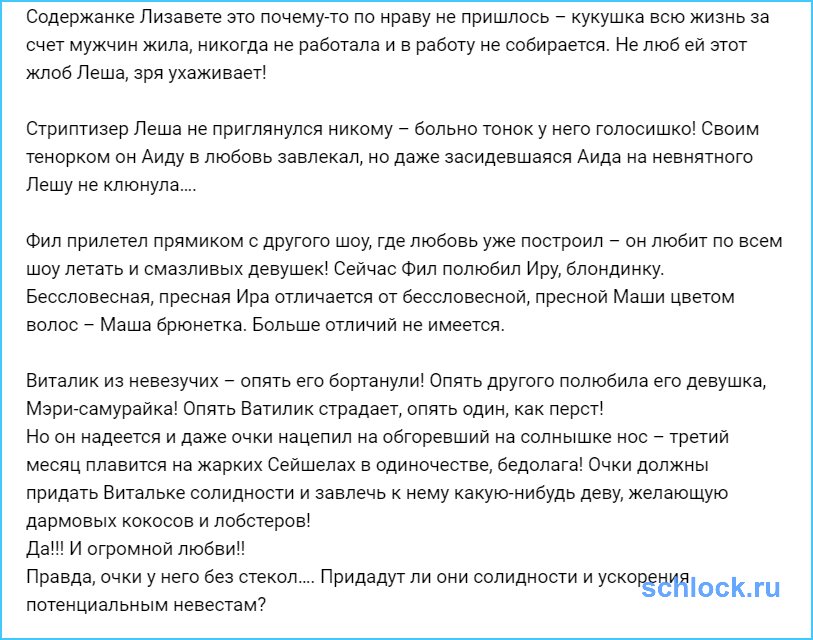 Содержанке Лизавете это почему-то по нраву не пришлось – кукушка всю жизнь за счет мужчин жила, никогда не работала и в работу не собирается. Не люб ей этот жлоб Леша, зря ухаживает!

Стриптизер Леша не приглянулся никому – больно тонок у него голосишко! Своим тенорком он Аиду в любовь завлекал, но даже засидевшаяся Аида на невнятного Лешу не клюнула....

Фил прилетел прямиком с другого шоу, где любовь уже построил – он любит по всем шоу летать и смазливых девушек! Сейчас Фил полюбил Иру, блондинку. Бессловесная, пресная Ира отличается от бессловесной, пресной Маши цветом волос – Маша брюнетка. Больше отличий не имеется.

Виталик из невезучих – опять его бортанули! Опять другого полюбила его девушка, Мэри-самурайка! Опять Ватилик страдает, опять один, как перст!
Но он надеется и даже очки нацепил на обгоревший на солнышке нос – третий месяц плавится на жарких Сейшелах в одиночестве, бедолага! Очки должны придать Витальке солидности и завлечь к нему какую-нибудь деву, желающую дармовых кокосов и лобстеров!
Да!!! И огромной любви!!
Правда, очки у него без стекол.... Придадут ли они солидности и ускорения потенциальным невестам?

schlock.ru